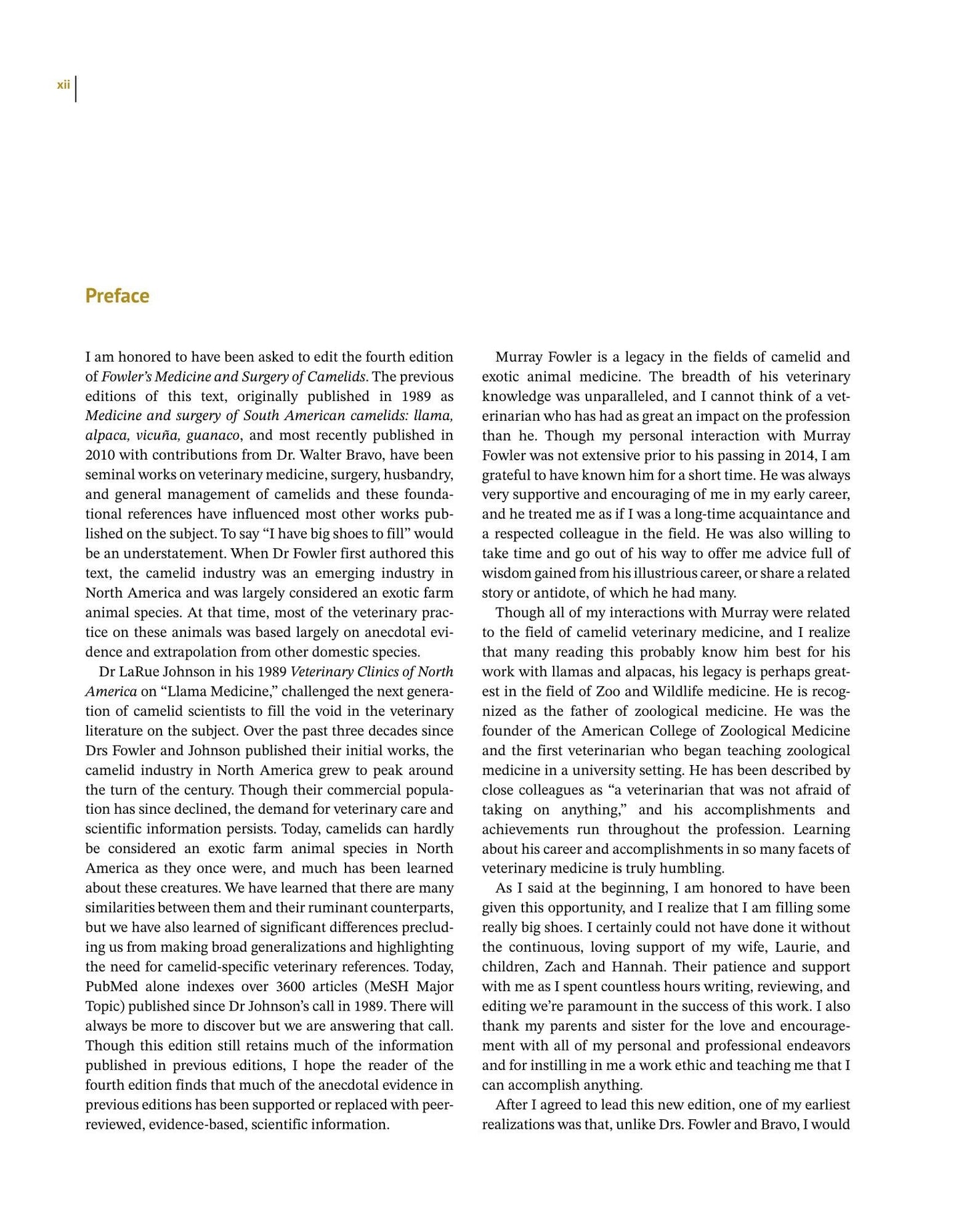 xii

Preface

I am honored to have been asked to edit the fourth edition of Fowler's Medicine and Surgery of Camelids. The previous editions of this text, originally published in 1989 as Medicine and surgery of South American camelids: llama, alpaca, vicuña, guanaco, and most recently published in 2010 with contributions from Dr. Walter Bravo, have been seminal works on veterinary medicine, surgery, husbandry, and general management of camelids and these foundational references have influenced most other works published on the subject. To say "I have big shoes to fill" would be an understatement. When Dr Fowler first authored this text, the camelid industry was an emerging industry in North America and was largely considered an exotic farm animal species. At that time, most of the veterinary practice on these animals was based largely on anecdotal evidence and extrapolation from other domestic species.

Dr LaRue Johnson in his 1989 Veterinary Clinics of North America on "Llama Medicine," challenged the next generation of camelid scientists to fill the void in the veterinary literature on the subject. Over the past three decades since Drs Fowler and Johnson published their initial works, the camelid industry in North America grew to peak around the turn of the century. Though their commercial population has since declined, the demand for veterinary care and scientific information persists. Today, camelids can hardly be considered an exotic farm animal species in North America as they once were, and much has been learned about these creatures. We have learned that there are many similarities between them and their ruminant counterparts, but we have also learned of significant differences precluding us from making broad generalizations and highlighting the need for camelid-specific veterinary references. Today, PubMed alone indexes over 3600 articles (MeSH Major Topic) published since Dr Johnson's call in 1989. There will always be more to discover but we are answering that call. Though this edition still retains much of the information published in previous editions, I hope the reader of the fourth edition finds that much of the anecdotal evidence in previous editions has been supported or replaced with peer-reviewed, evidence-based, scientific information.

Murray Fowler is a legacy in the fields of camelid and exotic animal medicine. The breadth of his veterinary knowledge was unparalleled, and I cannot think of a veterinarian who has had as great an impact on the profession than he. Though my personal interaction with Murray Fowler was not extensive prior to his passing in 2014, I am grateful to have known him for a short time. He was always very supportive and encouraging of me in my early career, and he treated me as if I was a long-time acquaintance and a respected colleague in the field. He was also willing to take time and go out of his way to offer me advice full of wisdom gained from his illustrious career, or share a related story or antidote, of which he had many.

Though all of my interactions with Murray were related to the field of camelid veterinary medicine, and I realize that many reading this probably know him best for his work with llamas and alpacas, his legacy is perhaps greatest in the field of Zoo and Wildlife medicine. He is recognized as the father of zoological medicine. He was the founder of the American College of Zoological Medicine and the first veterinarian who began teaching zoological medicine in a university setting. He has been described by close colleagues as "a veterinarian that was not afraid of taking on anything," and his accomplishments and achievements run throughout the profession. Learning about his career and accomplishments in so many facets of veterinary medicine is truly humbling.

As I said at the beginning, I am honored to have been given this opportunity, and I realize that I am filling some really big shoes. I certainly could not have done it without the continuous, loving support of my wife, Laurie, and children, Zach and Hannah. Their patience and support with me as I spent countless hours writing, reviewing, and editing we're paramount in the success of this work. I also thank my parents and sister for the love and encouragement with all of my personal and professional endeavors and for instilling in me a work ethic and teaching me that I can accomplish anything.

After I agreed to lead this new edition, one of my earliest realizations was that, unlike Drs. Fowler and Bravo, I would